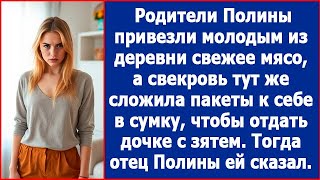 Родители Полины привезли молодым из деревни свежее мясо, а свекровь тут же сложила пакеты к себе в сумку, чтобы отдать дочке с зятем. Тогда отец Полины ей сказал.